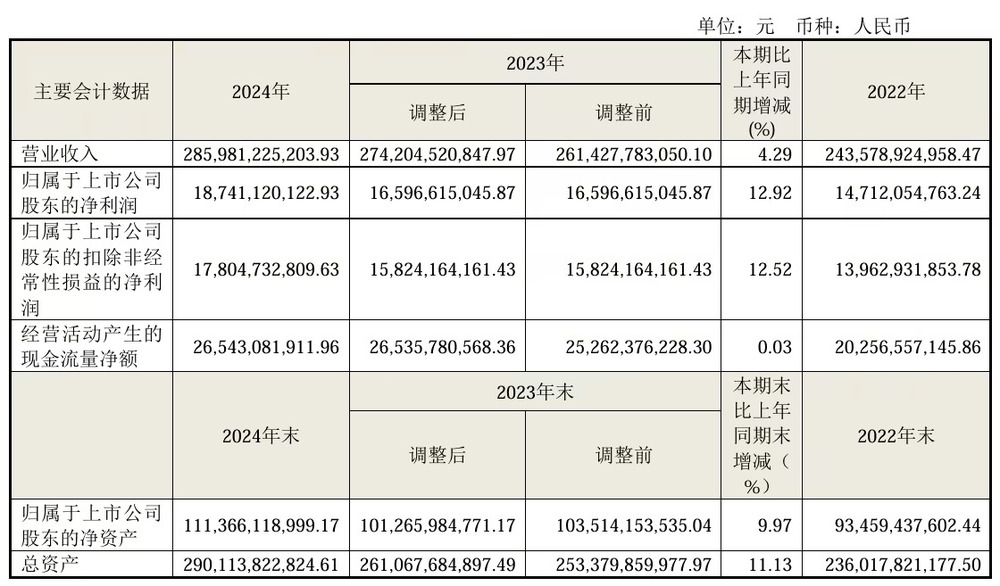 单位：元　币种：人民币

| 主要会计数据 | 2024年 | 2023年 调整后 | 2023年 调整前 | 本期比上年同期增减(%) | 2022年 |
|---|---|---|---|---|---|
| 营业收入 | 285,981,225,203.93 | 274,204,520,847.97 | 261,427,783,050.10 | 4.29 | 243,578,924,958.47 |
| 归属于上市公司股东的净利润 | 18,741,120,122.93 | 16,596,615,045.87 | 16,596,615,045.87 | 12.92 | 14,712,054,763.24 |
| 归属于上市公司股东的扣除非经常性损益的净利润 | 17,804,732,809.63 | 15,824,164,161.43 | 15,824,164,161.43 | 12.52 | 13,962,931,853.78 |
| 经营活动产生的现金流量净额 | 26,543,081,911.96 | 26,535,780,568.36 | 25,262,376,228.30 | 0.03 | 20,256,557,145.86 |
|  | 2024年末 | 2023年末 调整后 | 2023年末 调整前 | 本期末比上年同期末增减（%） | 2022年末 |
| 归属于上市公司股东的净资产 | 111,366,118,999.17 | 101,265,984,771.17 | 103,514,153,535.04 | 9.97 | 93,459,437,602.44 |
| 总资产 | 290,113,822,824.61 | 261,067,684,897.49 | 253,379,859,977.97 | 11.13 | 236,017,821,177.50 |